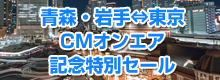 青森・岩手⇔東京
CMオンエア
記念特別セール